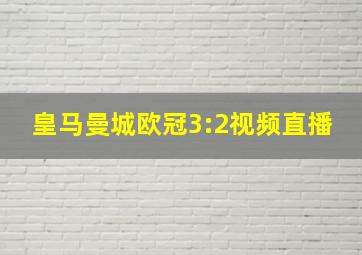 皇马曼城欧冠3:2视频直播